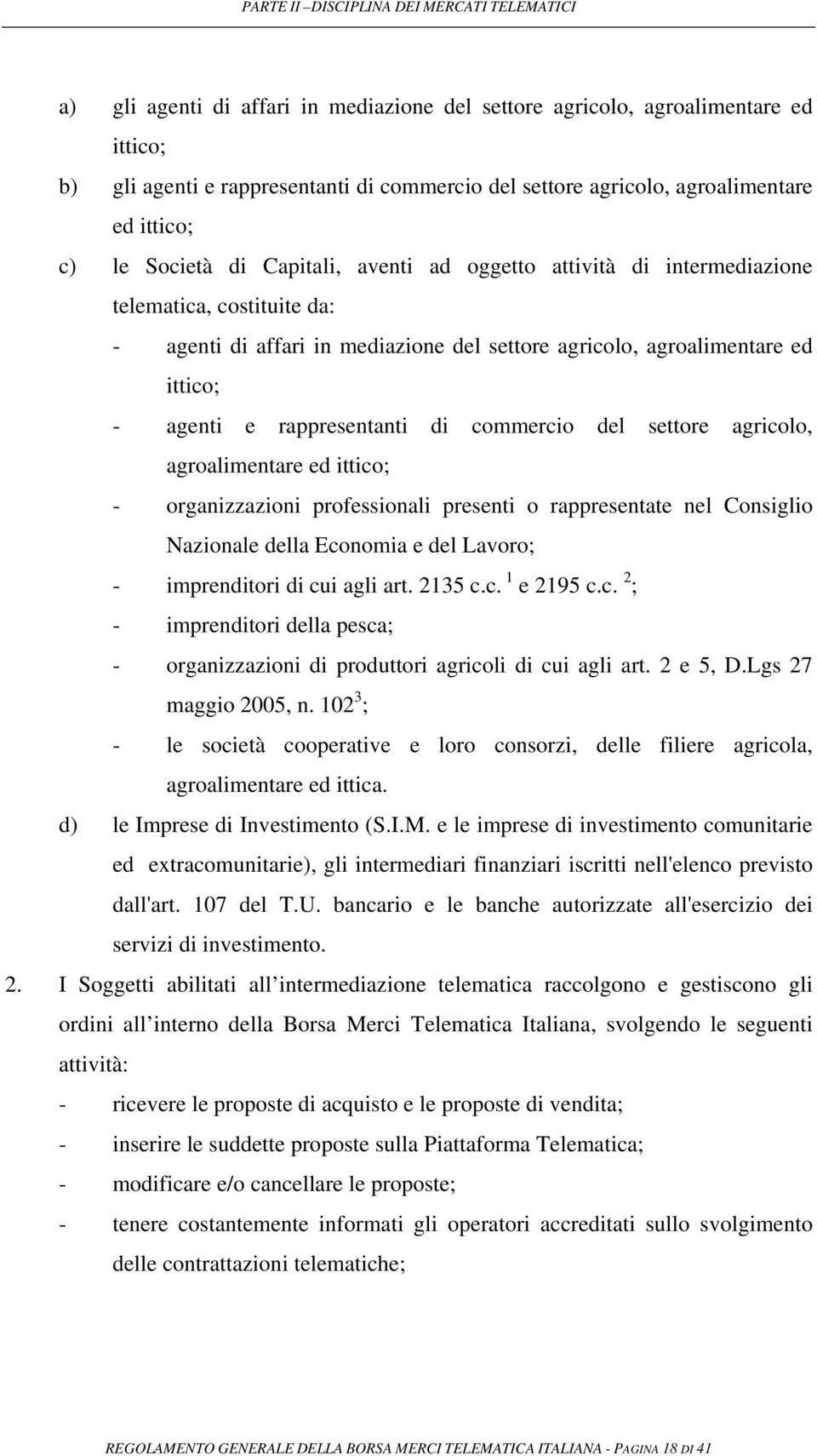 PARTE II –DISCIPLINA DEI MERCATI TELEMATICI

a) gli agenti di affari in mediazione del settore agricolo, agroalimentare ed ittico;

b) gli agenti e rappresentanti di commercio del settore agricolo, agroalimentare ed ittico;

c) le Società di Capitali, aventi ad oggetto attività di intermediazione telematica, costituite da:

- agenti di affari in mediazione del settore agricolo, agroalimentare ed ittico;

- agenti e rappresentanti di commercio del settore agricolo, agroalimentare ed ittico;

- organizzazioni professionali presenti o rappresentate nel Consiglio Nazionale della Economia e del Lavoro;

- imprenditori di cui agli art. 2135 c.c. $^1$ e 2195 c.c. $^2$;

- imprenditori della pesca;

- organizzazioni di produttori agricoli di cui agli art. 2 e 5, D.Lgs 27 maggio 2005, n. 102$^3$;

- le società cooperative e loro consorzi, delle filiere agricola, agroalimentare ed ittica.

d) le Imprese di Investimento (S.I.M. e le imprese di investimento comunitarie ed extracomunitarie), gli intermediari finanziari iscritti nell'elenco previsto dall'art. 107 del T.U. bancario e le banche autorizzate all'esercizio dei servizi di investimento.

2. I Soggetti abilitati all intermediazione telematica raccolgono e gestiscono gli ordini all interno della Borsa Merci Telematica Italiana, svolgendo le seguenti attività:

- ricevere le proposte di acquisto e le proposte di vendita;

- inserire le suddette proposte sulla Piattaforma Telematica;

- modificare e/o cancellare le proposte;

- tenere costantemente informati gli operatori accreditati sullo svolgimento delle contrattazioni telematiche;

REGOLAMENTO GENERALE DELLA BORSA MERCI TELEMATICA ITALIANA - PAGINA 18 DI 41